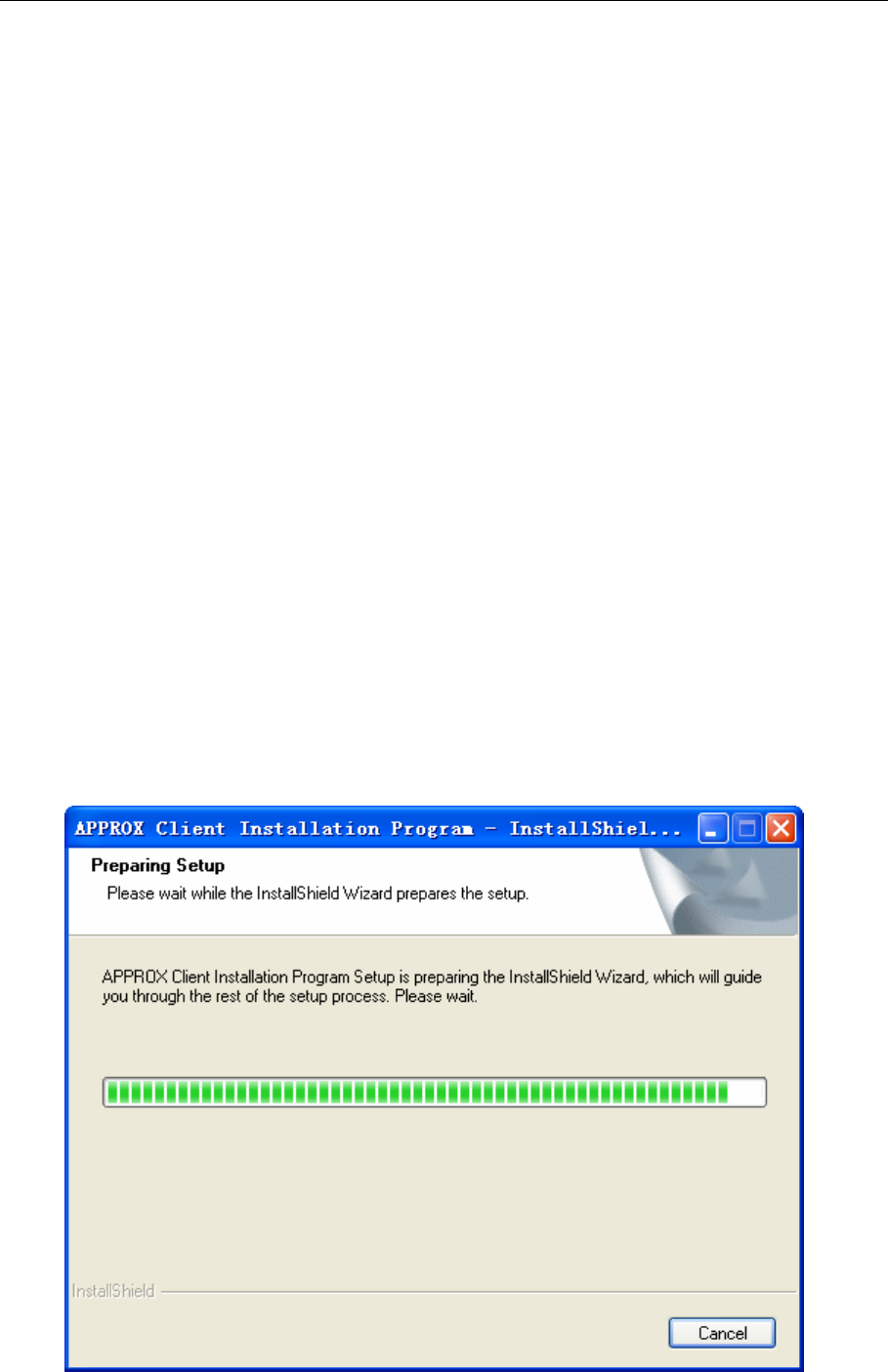 APPROX Client Installation Program - InstallShiel...

Preparing Setup

Please wait while the InstallShield Wizard prepares the setup.

APPROX Client Installation Program Setup is preparing the InstallShield Wizard, which will guide you through the rest of the setup process. Please wait.

InstallShield

Cancel